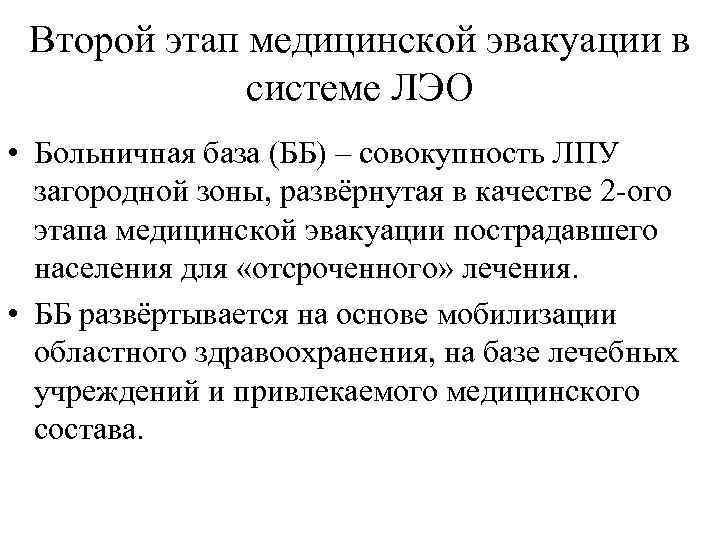 Второй этап медицинской эвакуации в системе ЛЭО

• Больничная база (ББ) – совокупность ЛПУ загородной зоны, развёрнутая в качестве 2-ого этапа медицинской эвакуации пострадавшего населения для «отсроченного» лечения.
• ББ развёртывается на основе мобилизации областного здравоохранения, на базе лечебных учреждений и привлекаемого медицинского состава.